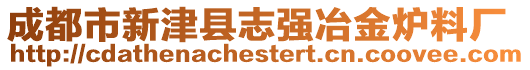 成都市新津县志强冶金炉料厂
http://cdathenachestert.cn.coovee.com